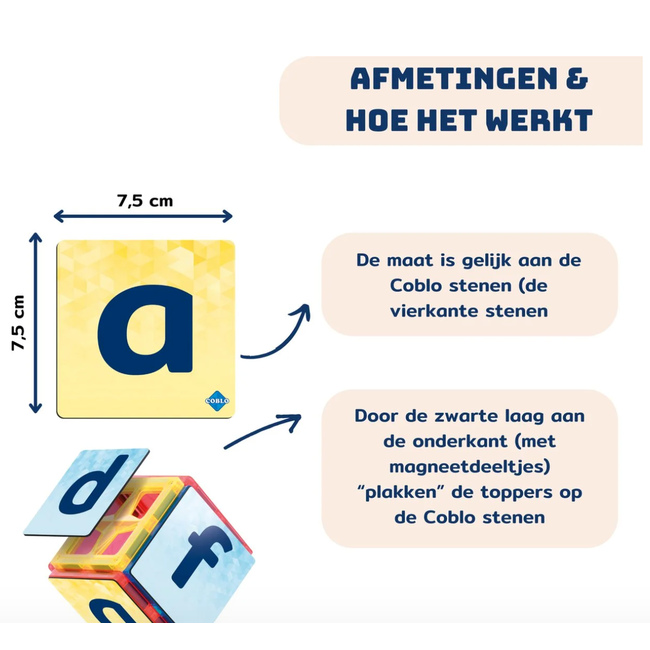 AFMETINGEN & HOE HET WERKT

7,5 cm

7,5 cm

a

COBLO

De maat is gelijk aan de Coblo stenen (de vierkante stenen

Door de zwarte laag aan de onderkant (met magneetdeeltjes) "plakken" de toppers op de Coblo stenen

d

f